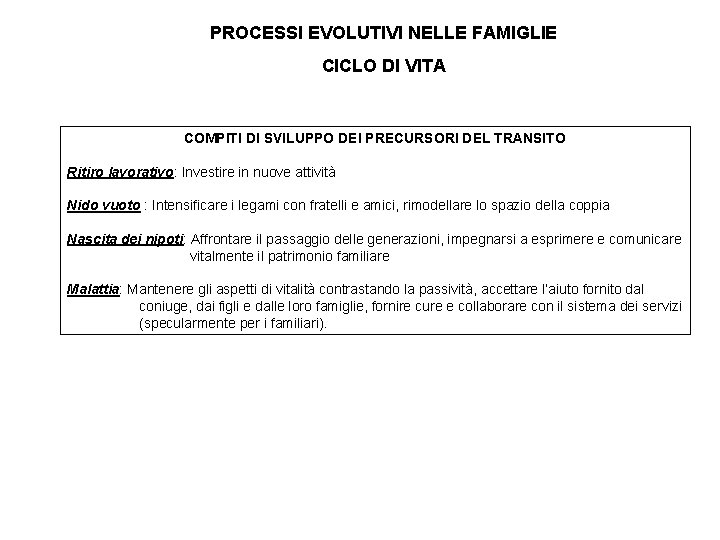 PROCESSI EVOLUTIVI NELLE FAMIGLIE

CICLO DI VITA

COMPITI DI SVILUPPO DEI PRECURSORI DEL TRANSITO

Ritiro lavorativo: Investire in nuove attività

Nido vuoto : Intensificare i legami con fratelli e amici, rimodellare lo spazio della coppia

Nascita dei nipoti: Affrontare il passaggio delle generazioni, impegnarsi a esprimere e comunicare vitalmente il patrimonio familiare

Malattia: Mantenere gli aspetti di vitalità contrastando la passività, accettare l'aiuto fornito dal coniuge, dai figli e dalle loro famiglie, fornire cure e collaborare con il sistema dei servizi (specularmente per i familiari).